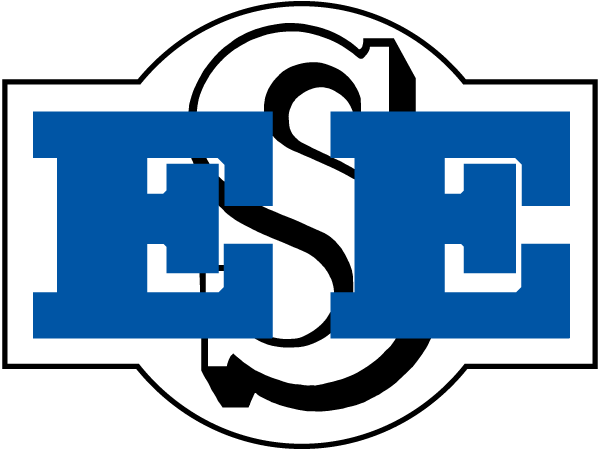 ESE